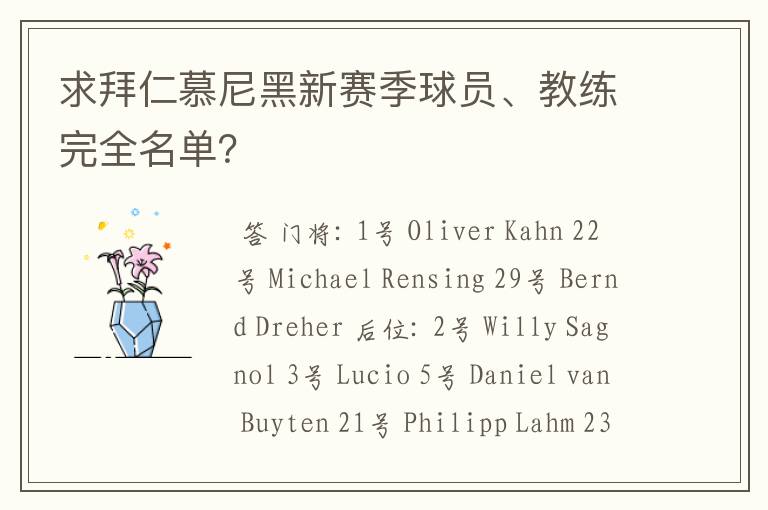 求拜仁慕尼黑新赛季球员、教练完全名单?

答 门将: 1号 Oliver Kahn 22号 Michael Rensing 29号 Bernd Dreher 后位: 2号 Willy Sagnol 3号 Lucio 5号 Daniel van Buyten 21号 Philipp Lahm 23